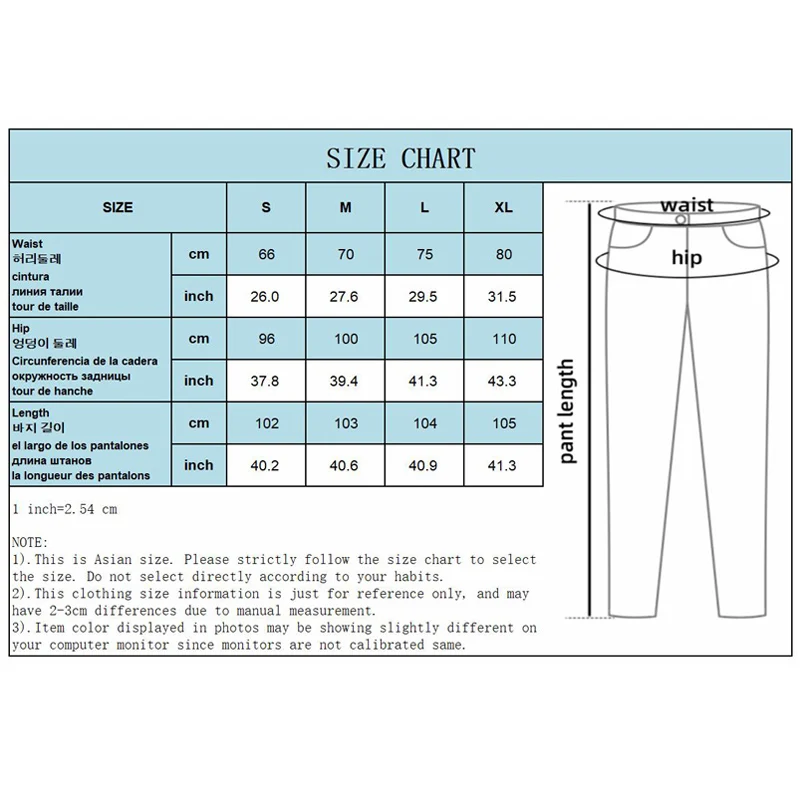 SIZE CHART

| SIZE | | S | M | L | XL |
|---|---|---|---|---|---|
| Waist 허리둘레 cintura линия талии tour de taille | cm | 66 | 70 | 75 | 80 |
| | inch | 26.0 | 27.6 | 29.5 | 31.5 |
| Hip 엉덩이 둘레 Circunferencia de la cadera окружность задницы tour de hanche | cm | 96 | 100 | 105 | 110 |
| | inch | 37.8 | 39.4 | 41.3 | 43.3 |
| Length 바지 길이 el largo de los pantalones длина штанов la longueur des pantalons | cm | 102 | 103 | 104 | 105 |
| | inch | 40.2 | 40.6 | 40.9 | 41.3 |

waist
hip
pant length

1 inch=2.54 cm

NOTE:
1).This is Asian size. Please strictly follow the size chart to select the size. Do not select directly according to your habits.
2).This clothing size information is just for reference only, and may have 2-3cm differences due to manual measurement.
3).Item color displayed in photos may be showing slightly different on your computer monitor since monitors are not calibrated same.